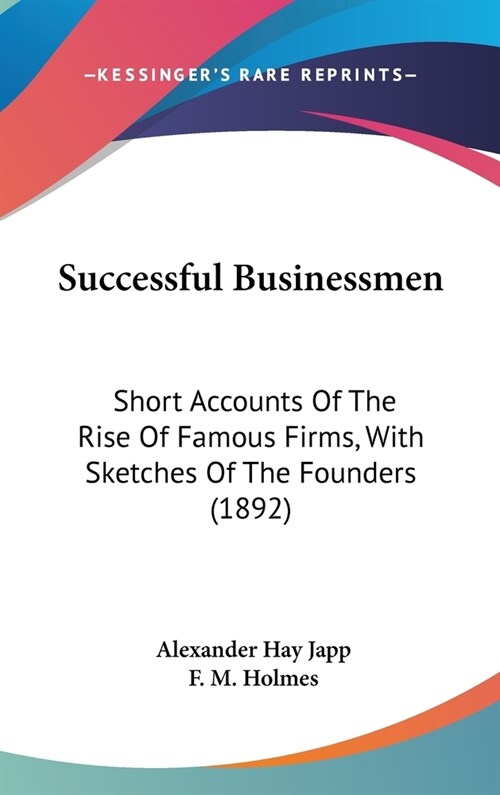 —KESSINGER'S RARE REPRINTS—

Successful Businessmen

Short Accounts Of The Rise Of Famous Firms, With Sketches Of The Founders (1892)

Alexander Hay Japp
F. M. Holmes